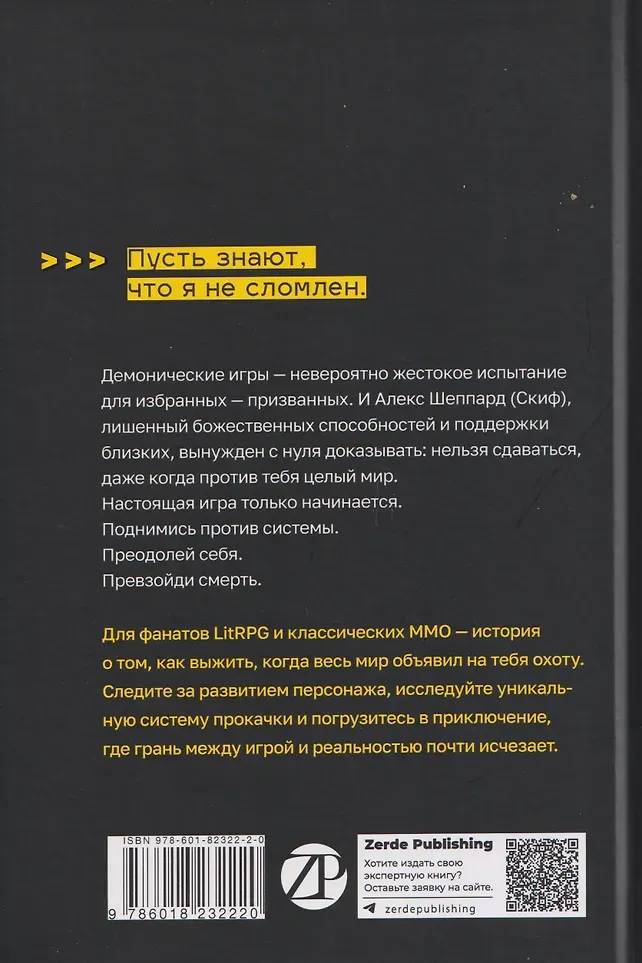 >>> Пусть знают, что я не сломлен.

Демонические игры — невероятно жестокое испытание для избранных — призванных. И Алекс Шеппард (Скиф), лишенный божественных способностей и поддержки близких, вынужден с нуля доказывать: нельзя сдаваться, даже когда против тебя целый мир.
Настоящая игра только начинается.
Поднимись против системы.
Преодолей себя.
Превзойди смерть.

Для фанатов LitRPG и классических MMO — история о том, как выжить, когда весь мир объявил на тебя охоту. Следите за развитием персонажа, исследуйте уникальную систему прокачки и погрузитесь в приключение, где грань между игрой и реальностью почти исчезает.

ISBN 978-601-82322-2-0

9 786018 232220

ZP

Zerde Publishing
Хотите издать свою экспертную книгу? Оставьте заявку на сайте.
zerdepublishing